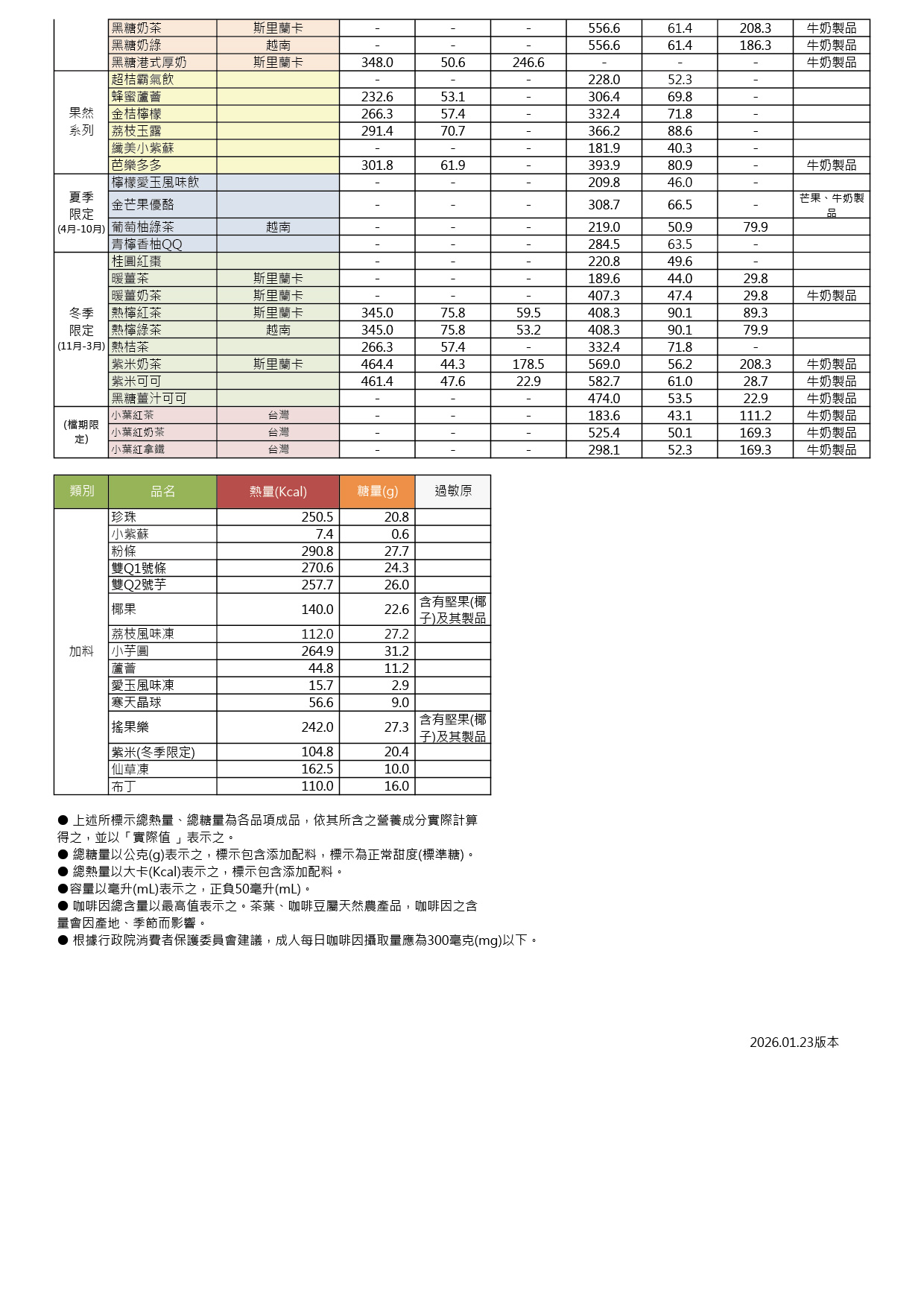 | | | | | | | | | | |
|---|---|---|---|---|---|---|---|---|---|
| | 黑糖奶茶 | 斯里蘭卡 | - | - | - | 556.6 | 61.4 | 208.3 | 牛奶製品 |
| | 黑糖奶綠 | 越南 | - | - | - | 556.6 | 61.4 | 186.3 | 牛奶製品 |
| | 黑糖港式厚奶 | 斯里蘭卡 | 348.0 | 50.6 | 246.6 | - | - | - | 牛奶製品 |
| 果然系列 | 超桔霸氣飲 | | - | - | - | 228.0 | 52.3 | - | |
| | 蜂蜜蘆薈 | | 232.6 | 53.1 | - | 306.4 | 69.8 | - | |
| | 金桔檸檬 | | 266.3 | 57.4 | - | 332.4 | 71.8 | - | |
| | 荔枝玉露 | | 291.4 | 70.7 | - | 366.2 | 88.6 | - | |
| | 纖美小紫蘇 | | - | - | - | 181.9 | 40.3 | - | |
| | 芭樂多多 | | 301.8 | 61.9 | - | 393.9 | 80.9 | - | 牛奶製品 |
| 夏季限定 (4月-10月) | 檸檬愛玉風味飲 | | - | - | - | 209.8 | 46.0 | - | |
| | 金芒果優酪 | | - | - | - | 308.7 | 66.5 | - | 芒果、牛奶製品 |
| | 葡萄柚綠茶 | 越南 | - | - | - | 219.0 | 50.9 | 79.9 | |
| | 青檸香柚QQ | | - | - | - | 284.5 | 63.5 | - | |
| 冬季限定 (11月-3月) | 桂圓紅棗 | | - | - | - | 220.8 | 49.6 | - | |
| | 暖薑茶 | 斯里蘭卡 | - | - | - | 189.6 | 44.0 | 29.8 | |
| | 暖薑奶茶 | 斯里蘭卡 | - | - | - | 407.3 | 47.4 | 29.8 | 牛奶製品 |
| | 熱檸紅茶 | 斯里蘭卡 | 345.0 | 75.8 | 59.5 | 408.3 | 90.1 | 89.3 | |
| | 熱檸綠茶 | 越南 | 345.0 | 75.8 | 53.2 | 408.3 | 90.1 | 79.9 | |
| | 熱桔茶 | | 266.3 | 57.4 | - | 332.4 | 71.8 | - | |
| | 紫米奶茶 | 斯里蘭卡 | 464.4 | 44.3 | 178.5 | 569.0 | 56.2 | 208.3 | 牛奶製品 |
| | 紫米可可 | | 461.4 | 47.6 | 22.9 | 582.7 | 61.0 | 28.7 | 牛奶製品 |
| | 黑糖薑汁可可 | | - | - | - | 474.0 | 53.5 | 22.9 | 牛奶製品 |
| (檔期限定) | 小葉紅茶 | 台灣 | - | - | - | 183.6 | 43.1 | 111.2 | 牛奶製品 |
| | 小葉紅奶茶 | 台灣 | - | - | - | 525.4 | 50.1 | 169.3 | 牛奶製品 |
| | 小葉紅拿鐵 | 台灣 | - | - | - | 298.1 | 52.3 | 169.3 | 牛奶製品 |

| 類別 | 品名 | 熱量(Kcal) | 糖量(g) | 過敏原 |
|---|---|---|---|---|
| 加料 | 珍珠 | 250.5 | 20.8 | |
| | 小紫蘇 | 7.4 | 0.6 | |
| | 粉條 | 290.8 | 27.7 | |
| | 雙Q1號條 | 270.6 | 24.3 | |
| | 雙Q2號芋 | 257.7 | 26.0 | |
| | 椰果 | 140.0 | 22.6 | 含有堅果(椰子)及其製品 |
| | 荔枝風味凍 | 112.0 | 27.2 | |
| | 小芋圓 | 264.9 | 31.2 | |
| | 蘆薈 | 44.8 | 11.2 | |
| | 愛玉風味凍 | 15.7 | 2.9 | |
| | 寒天晶球 | 56.6 | 9.0 | |
| | 搖果樂 | 242.0 | 27.3 | 含有堅果(椰子)及其製品 |
| | 紫米(冬季限定) | 104.8 | 20.4 | |
| | 仙草凍 | 162.5 | 10.0 | |
| | 布丁 | 110.0 | 16.0 | |

● 上述所標示總熱量、總糖量為各品項成品，依其所含之營養成分實際計算得之，並以「實際值 」表示之。
● 總糖量以公克(g)表示之，標示包含添加配料，標示為正常甜度(標準糖)。
● 總熱量以大卡(Kcal)表示之，標示包含添加配料。
●容量以毫升(mL)表示之，正負50毫升(mL)。
● 咖啡因總含量以最高值表示之。茶葉、咖啡豆屬天然農產品，咖啡因之含量會因產地、季節而影響。
● 根據行政院消費者保護委員會建議，成人每日咖啡因攝取量應為300毫克(mg)以下。

2026.01.23版本